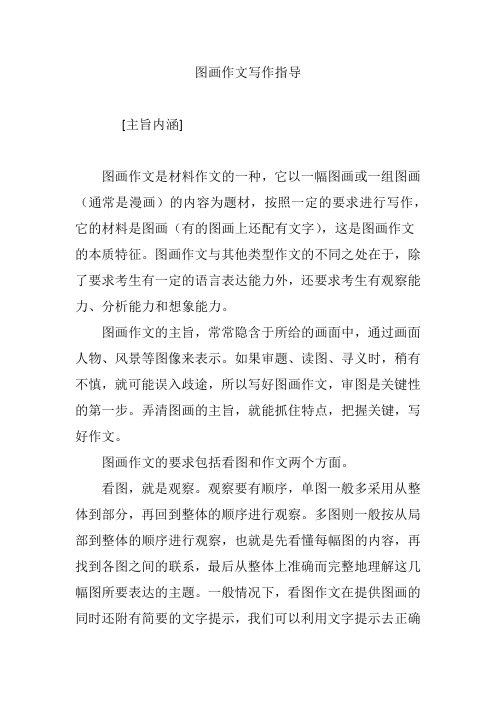 图画作文写作指导

[主旨内涵]

图画作文是材料作文的一种，它以一幅图画或一组图画（通常是漫画）的内容为题材，按照一定的要求进行写作，它的材料是图画（有的图画上还配有文字），这是图画作文的本质特征。图画作文与其他类型作文的不同之处在于，除了要求考生有一定的语言表达能力外，还要求考生有观察能力、分析能力和想象能力。

图画作文的主旨，常常隐含于所给的画面中，通过画面人物、风景等图像来表示。如果审题、读图、寻义时，稍有不慎，就可能误入歧途，所以写好图画作文，审图是关键性的第一步。弄清图画的主旨，就能抓住特点，把握关键，写好作文。

图画作文的要求包括看图和作文两个方面。

看图，就是观察。观察要有顺序，单图一般多采用从整体到部分，再回到整体的顺序进行观察。多图则一般按从局部到整体的顺序进行观察，也就是先看懂每幅图的内容，再找到各图之间的联系，最后从整体上准确而完整地理解这几幅图所要表达的主题。一般情况下，看图作文在提供图画的同时还附有简要的文字提示，我们可以利用文字提示去正确